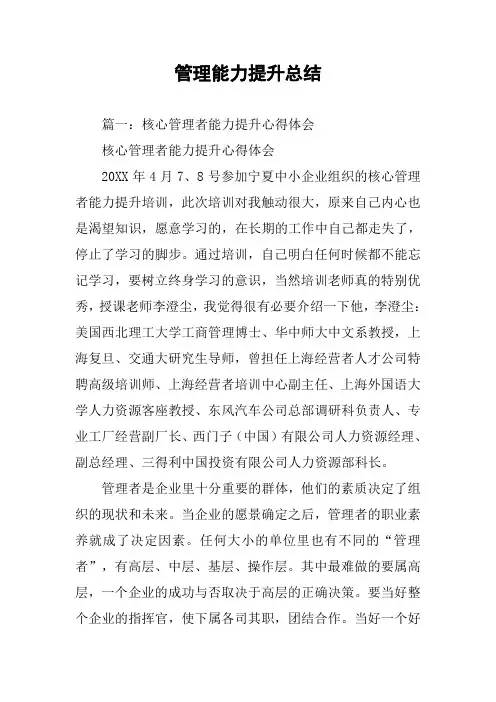 管理能力提升总结

篇一：核心管理者能力提升心得体会

核心管理者能力提升心得体会

20XX 年 4 月 7、8 号参加宁夏中小企业组织的核心管理者能力提升培训，此次培训对我触动很大，原来自己内心也是渴望知识，愿意学习的，在长期的工作中自己都走失了，停止了学习的脚步。通过培训，自己明白任何时候都不能忘记学习，要树立终身学习的意识，当然培训老师真的特别优秀，授课老师李澄尘，我觉得很有必要介绍一下他，李澄尘：美国西北理工大学工商管理博士、华中师大中文系教授，上海复旦、交通大研究生导师，曾担任上海经营者人才公司特聘高级培训师、上海经营者培训中心副主任、上海外国语大学人力资源客座教授、东风汽车公司总部调研科负责人、专业工厂经营副厂长、西门子（中国）有限公司人力资源经理、副总经理、三得利中国投资有限公司人力资源部科长。

管理者是企业里十分重要的群体，他们的素质决定了组织的现状和未来。当企业的愿景确定之后，管理者的职业素养就成了决定因素。任何大小的单位里也有不同的“管理者”，有高层、中层、基层、操作层。其中最难做的要属高层，一个企业的成功与否取决于高层的正确决策。要当好整个企业的指挥官，使下属各司其职，团结合作。当好一个好